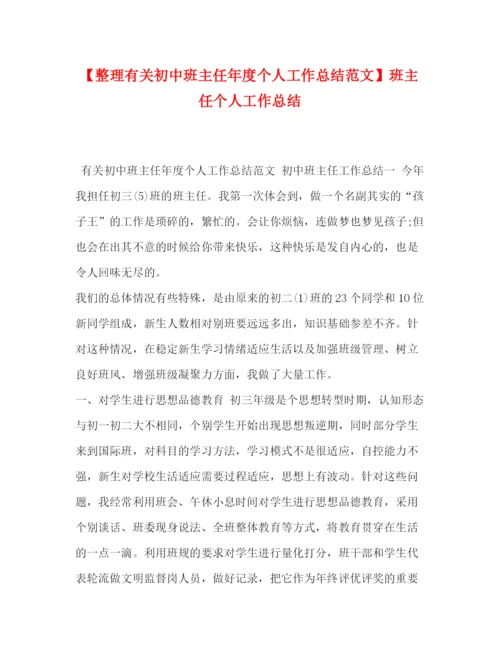 【整理有关初中班主任年度个人工作总结范文】班主任个人工作总结

有关初中班主任年度个人工作总结范文 初中班主任工作总结一 今年我担任初三⑸班的班主任。我第一次体会到，做一个名副其实的“孩子王”的工作是琐碎的，繁忙的。会让你烦恼，连做梦也梦见孩子;但也会在出其不意的时候给你带来快乐，这种快乐是发自内心的，也是令人回味无尽的。

我们的总体情况有些特殊，是由原来的初二⑴班的23个同学和10位新同学组成，新生人数相对别班要远远多出，知识基础参差不齐。针对这种情况，在稳定新生学习情绪适应生活以及加强班级管理、树立良好班风、增强班级凝聚力方面，我做了大量工作。

一、对学生进行思想品德教育 初三年级是个思想转型时期，认知形态与初一初二大不相同，个别学生开始出现思想叛逆期，同时部分学生来到国际班，对科目的学习方法，学习模式不是很适应，自控能力不强，新生对学校生活适应需要过程适应，思想上有波动。针对这些问题，我经常利用班会、午休小息时间对学生进行思想品德教育，采用个别谈话、班委现身说法、全班整体教育等方式，将教育贯穿在生活的一点一滴。利用班规的要求对学生进行量化打分，班干部和学生代表轮流做文明监督岗人员，做好记录，把它作为年终评优评奖的重要